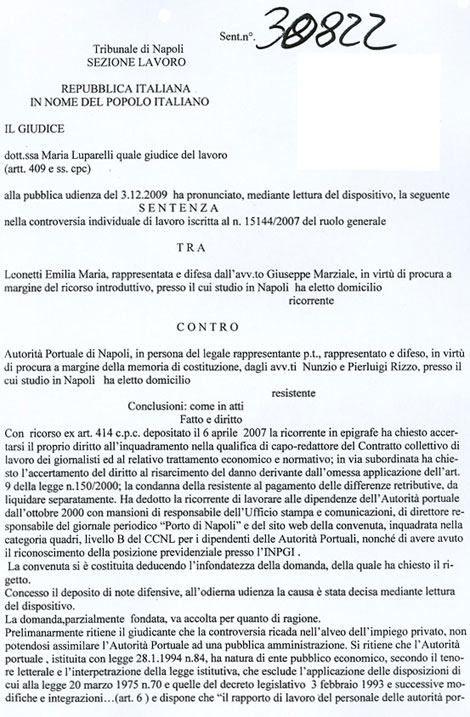 Sent.n°. 30822

Tribunale di Napoli
SEZIONE LAVORO

REPUBBLICA ITALIANA
IN NOME DEL POPOLO ITALIANO

IL GIUDICE

dott.ssa Maria Luparelli quale giudice del lavoro
(artt. 409 e ss. cpc)

alla pubblica udienza del 3.12.2009 ha pronunciato, mediante lettura del dispositivo, la seguente
SENTENZA
nella controversia individuale di lavoro iscritta al n. 15144/2007 del ruolo generale

TRA

Leonetti Emilia Maria, rappresentata e difesa dall'avv.to Giuseppe Marziale, in virtù di procura a margine del ricorso introduttivo, presso il cui studio in Napoli ha eletto domicilio
ricorrente

CONTRO

Autorità Portuale di Napoli, in persona del legale rappresentante p.t., rappresentato e difeso, in virtù di procura a margine della memoria di costituzione, dagli avv.ti Nunzio e Pierluigi Rizzo, presso il cui studio in Napoli ha eletto domicilio
resistente

Conclusioni: come in atti
Fatto e diritto
Con ricorso ex art. 414 c.p.c. depositato il 6 aprile 2007 la ricorrente in epigrafe ha chiesto accertarsi il proprio diritto all'inquadramento nella qualifica di capo-redattore del Contratto collettivo di lavoro dei giornalisti ed al relativo trattamento economico e normativo; in via subordinata ha chiesto l'accertamento del diritto al risarcimento del danno derivante dall'omessa applicazione dell'art. 9 della legge n.150/2000; la condanna della resistente al pagamento delle differenze retributive, da liquidare separatamente. Ha dedotto la ricorrente di lavorare alle dipendenze dell'Autorità portuale dall'ottobre 2000 con mansioni di responsabile dell'Ufficio stampa e comunicazioni, di direttore responsabile del giornale periodico "Porto di Napoli" e del sito web della convenuta, inquadrata nella categoria quadri, livello B del CCNL per i dipendenti delle Autorità Portuali, nonché di avere avuto il riconoscimento della posizione previdenziale presso l'INPGI .
La convenuta si è costituita deducendo l'infondatezza della domanda, della quale ha chiesto il rigetto.
Concesso il deposito di note difensive, all'odierna udienza la causa è stata decisa mediante lettura del dispositivo.
La domanda,parzialmente fondata, va accolta per quanto di ragione.
Preliminarmente ritiene il giudicante che la controversia ricada nell'alveo dell'impiego privato, non potendosi assimilare l'Autorità Portuale ad una pubblica amministrazione. Si ritiene che l'Autorità portuale , istituita con legge 28.1.1994 n.84, ha natura di ente pubblico economico, secondo il tenore letterale e l'interpretazione della legge istitutiva, che esclude l'applicazione delle disposizioni di cui alla legge 20 marzo 1975 n.70 e quelle del decreto legislativo 3 febbraio 1993 e successive modifiche e integrazioni…(art. 6 ) e dispone che "il rapporto di lavoro del personale delle autorità por-